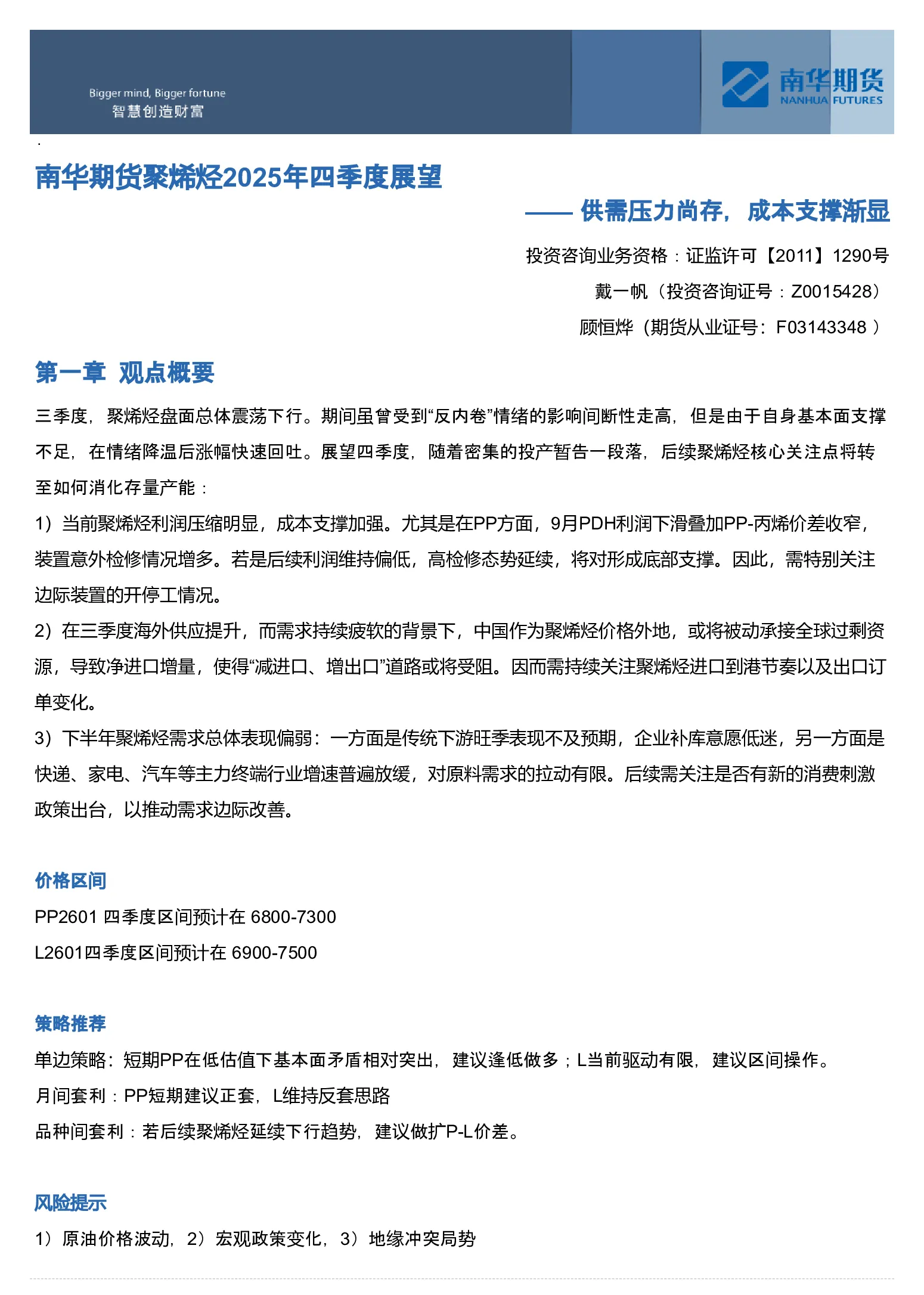 Bigger mind, Bigger fortune
智慧创造财富

南华期货
NANHUA FUTURES

南华期货聚烯烃2025年四季度展望

—— 供需压力尚存，成本支撑渐显

投资咨询业务资格：证监许可【2011】1290号

戴一帆（投资咨询证号：Z0015428）

顾恒烨（期货从业证号：F03143348 ）

第一章 观点概要

三季度，聚烯烃盘面总体震荡下行。期间虽曾受到“反内卷”情绪的影响间断性走高，但是由于自身基本面支撑不足，在情绪降温后涨幅快速回吐。展望四季度，随着密集的投产暂告一段落，后续聚烯烃核心关注点将转至如何消化存量产能：

1）当前聚烯烃利润压缩明显，成本支撑加强。尤其是在PP方面，9月PDH利润下滑叠加PP-丙烯价差收窄，装置意外检修情况增多。若是后续利润维持偏低，高检修态势延续，将对形成底部支撑。因此，需特别关注边际装置的开停工情况。

2）在三季度海外供应提升，而需求持续疲软的背景下，中国作为聚烯烃价格外地，或将被动承接全球过剩资源，导致净进口增量，使得“减进口、增出口”道路或将受阻。因而需持续关注聚烯烃进口到港节奏以及出口订单变化。

3）下半年聚烯烃需求总体表现偏弱：一方面是传统下游旺季表现不及预期，企业补库意愿低迷，另一方面是快递、家电、汽车等主力终端行业增速普遍放缓，对原料需求的拉动有限。后续需关注是否有新的消费刺激政策出台，以推动需求边际改善。

价格区间

PP2601 四季度区间预计在 6800-7300

L2601四季度区间预计在 6900-7500

策略推荐

单边策略：短期PP在低估值下基本面矛盾相对突出，建议逢低做多；L当前驱动有限，建议区间操作。

月间套利：PP短期建议正套，L维持反套思路

品种间套利：若后续聚烯烃延续下行趋势，建议做扩P-L价差。

风险提示

1）原油价格波动，2）宏观政策变化，3）地缘冲突局势